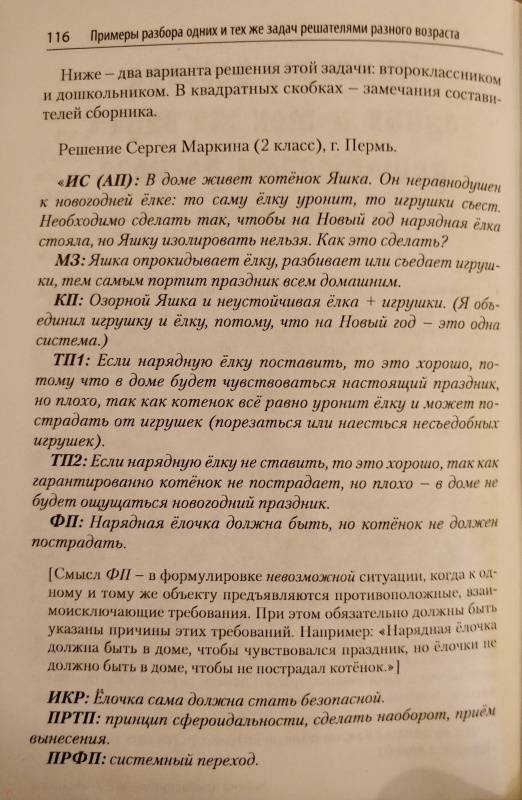 116 Примеры разбора одних и тех же задач решателями разного возраста

Ниже – два варианта решения этой задачи: второклассником и дошкольником. В квадратных скобках – замечания составителей сборника.

Решение Сергея Маркина (2 класс), г. Пермь.

«ИС (АП): В доме живет котёнок Яшка. Он неравнодушен к новогодней ёлке: то саму ёлку уронит, то игрушки съест. Необходимо сделать так, чтобы на Новый год нарядная ёлка стояла, но Яшку изолировать нельзя. Как это сделать?

МЗ: Яшка опрокидывает ёлку, разбивает или съедает игрушки, тем самым портит праздник всем домашним.

КП: Озорной Яшка и неустойчивая ёлка + игрушки. (Я объединил игрушку и ёлку, потому, что на Новый год – это одна система.)

ТП1: Если нарядную ёлку поставить, то это хорошо, потому что в доме будет чувствоваться настоящий праздник, но плохо, так как котенок всё равно уронит ёлку и может пострадать от игрушек (порезаться или наесться несъедобных игрушек).

ТП2: Если нарядную ёлку не ставить, то это хорошо, так как гарантированно котёнок не пострадает, но плохо – в доме не будет ощущаться новогодний праздник.

ФП: Нарядная ёлочка должна быть, но котёнок не должен пострадать.

[Смысл ФП – в формулировке невозможной ситуации, когда к одному и тому же объекту предъявляются противоположные, взаимоисключающие требования. При этом обязательно должны быть указаны причины этих требований. Например: «Нарядная ёлочка должна быть в доме, чтобы чувствовался праздник, но ёлочки не должно быть в доме, чтобы не пострадал котёнок.»]

ИКР: Ёлочка сама должна стать безопасной.

ПРТП: принцип сфероидальности, сделать наоборот, приём вынесения.

ПРФП: системный переход.